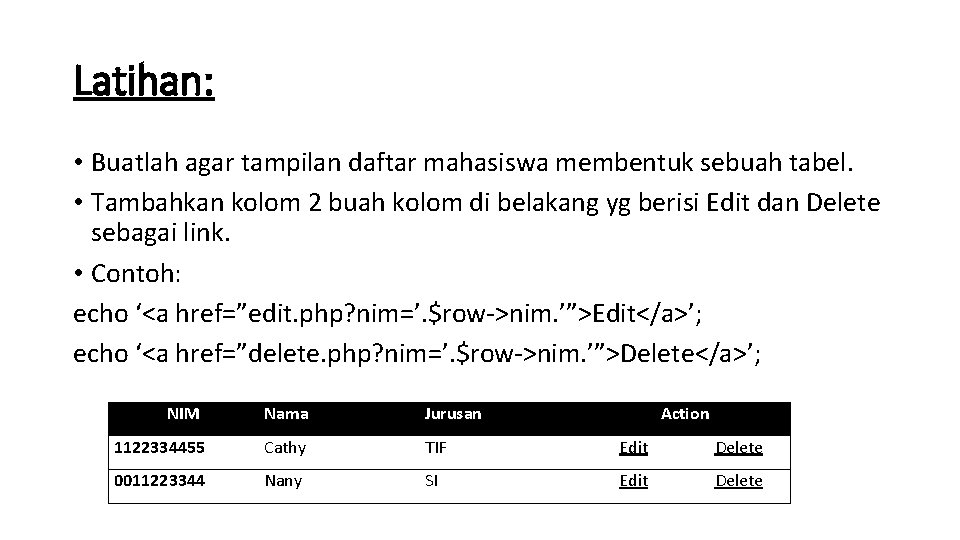 Latihan:

• Buatlah agar tampilan daftar mahasiswa membentuk sebuah tabel.

• Tambahkan kolom 2 buah kolom di belakang yg berisi Edit dan Delete sebagai link.

• Contoh:

echo ‘<a href=”edit.php?nim=’.$row->nim.’”>Edit</a>’;

echo ‘<a href=”delete.php?nim=’.$row->nim.’”>Delete</a>’;

| NIM | Nama | Jurusan | Action | |
|---|---|---|---|---|
| 1122334455 | Cathy | TIF | Edit | Delete |
| 0011223344 | Nany | SI | Edit | Delete |